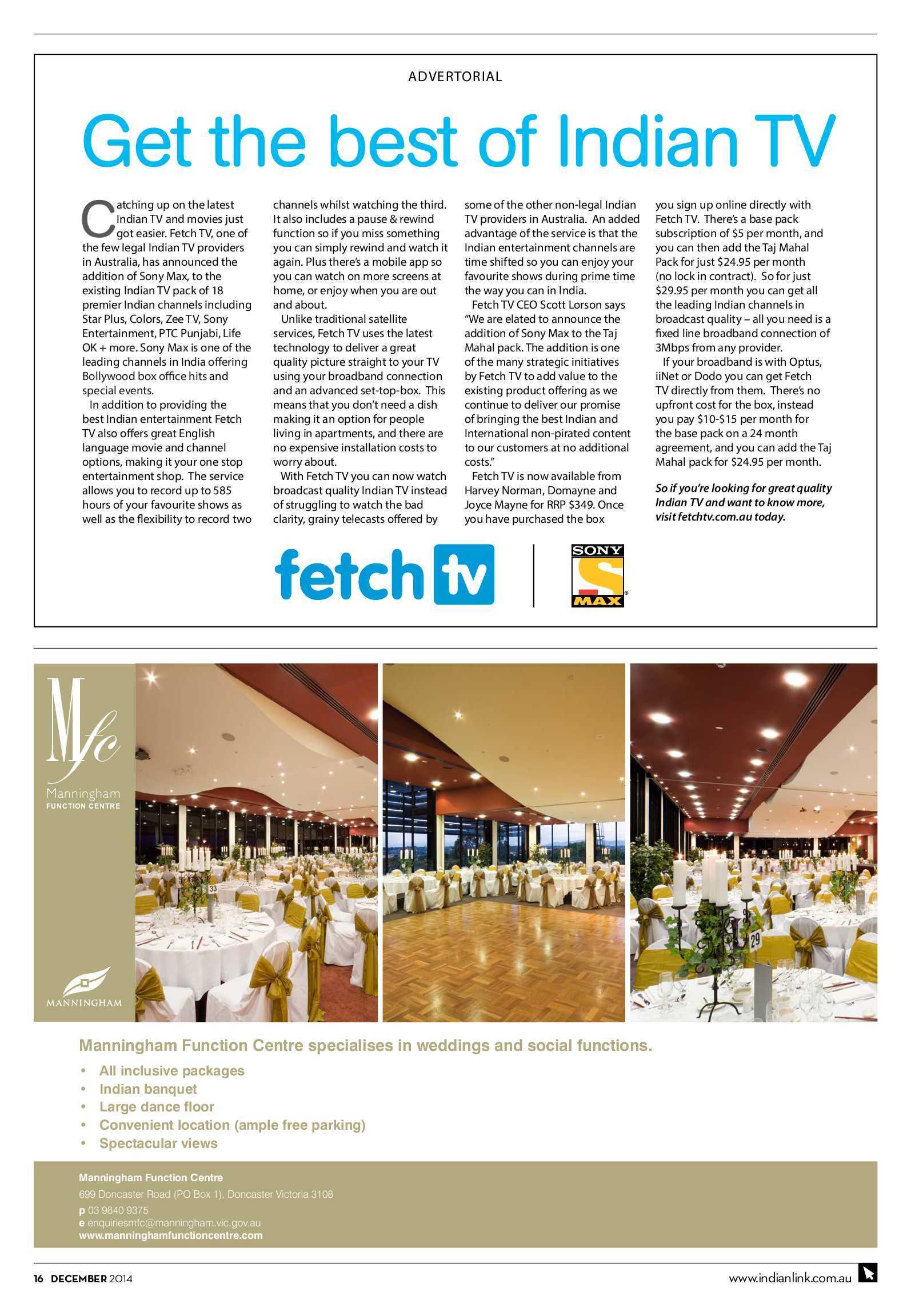 ADVERTORIAL

Get the best of Indian TV

Catching up on the latest Indian TV and movies just got easier. Fetch TV, one of the few legal Indian TV providers in Australia, has announced the addition of Sony Max, to the existing Indian TV pack of 18 premier Indian channels including Star Plus, Colors, Zee TV, Sony Entertainment, PTC Punjabi, Life OK + more. Sony Max is one of the leading channels in India offering Bollywood box office hits and special events.

In addition to providing the best Indian entertainment Fetch TV also offers great English language movie and channel options, making it your one stop entertainment shop. The service allows you to record up to 585 hours of your favourite shows as well as the flexibility to record two channels whilst watching the third. It also includes a pause & rewind function so if you miss something you can simply rewind and watch it again. Plus there's a mobile app so you can watch on more screens at home, or enjoy when you are out and about.

Unlike traditional satellite services, Fetch TV uses the latest technology to deliver a great quality picture straight to your TV using your broadband connection and an advanced set-top-box. This means that you don't need a dish making it an option for people living in apartments, and there are no expensive installation costs to worry about.

With Fetch TV you can now watch broadcast quality Indian TV instead of struggling to watch the bad clarity, grainy telecasts offered by some of the other non-legal Indian TV providers in Australia. An added advantage of the service is that the Indian entertainment channels are time shifted so you can enjoy your favourite shows during prime time the way you can in India.

Fetch TV CEO Scott Lorson says "We are elated to announce the addition of Sony Max to the Taj Mahal pack. The addition is one of the many strategic initiatives by Fetch TV to add value to the existing product offering as we continue to deliver our promise of bringing the best Indian and International non-pirated content to our customers at no additional costs."

Fetch TV is now available from Harvey Norman, Domayne and Joyce Mayne for RRP $349. Once you have purchased the box you sign up online directly with Fetch TV. There's a base pack subscription of $5 per month, and you can then add the Taj Mahal Pack for just $24.95 per month (no lock in contract). So for just $29.95 per month you can get all the leading Indian channels in broadcast quality – all you need is a fixed line broadband connection of 3Mbps from any provider.

If your broadband is with Optus, iiNet or Dodo you can get Fetch TV directly from them. There's no upfront cost for the box, instead you pay $10-$15 per month for the base pack on a 24 month agreement, and you can add the Taj Mahal pack for $24.95 per month.

So if you're looking for great quality Indian TV and want to know more, visit fetchtv.com.au today.

fetch tv

SONY MAX

Mfc
Manningham
FUNCTION CENTRE

MANNINGHAM

33

29

Manningham Function Centre specialises in weddings and social functions.

• All inclusive packages
• Indian banquet
• Large dance floor
• Convenient location (ample free parking)
• Spectacular views

Manningham Function Centre
699 Doncaster Road (PO Box 1), Doncaster Victoria 3108
p 03 9840 9375
e enquiriesmfc@manningham.vic.gov.au
www.manninghamfunctioncentre.com

16 DECEMBER 2014

www.indianlink.com.au